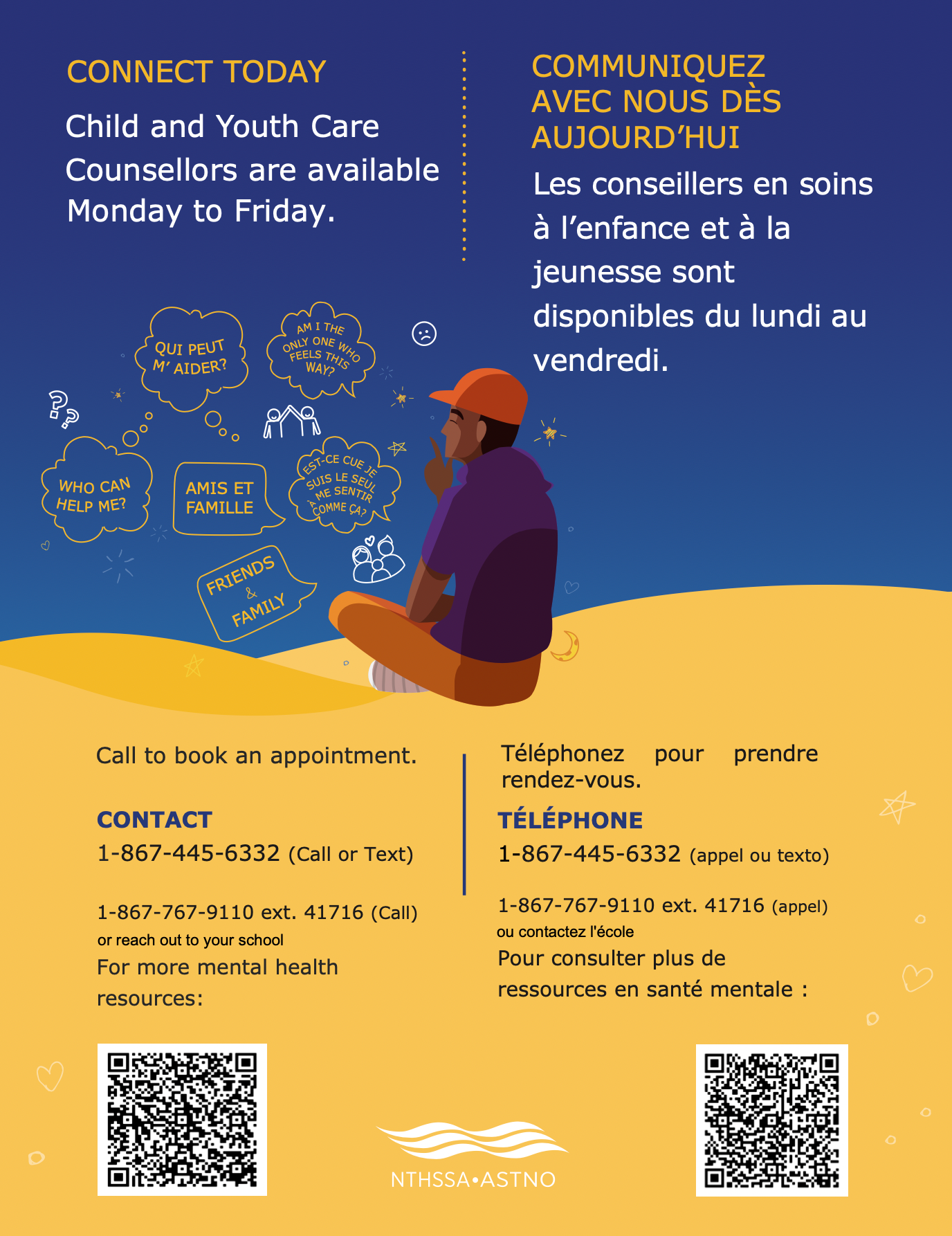 CONNECT TODAY

Child and Youth Care Counsellors are available Monday to Friday.

COMMUNIQUEZ AVEC NOUS DÈS AUJOURD'HUI

Les conseillers en soins à l'enfance et à la jeunesse sont disponibles du lundi au vendredi.

QUI PEUT M' AIDER?

AM I THE ONLY ONE WHO FEELS THIS WAY?

WHO CAN HELP ME?

AMIS ET FAMILLE

EST-CE CUE JE SUIS LE SEUL À ME SENTIR COMME ÇA?

FRIENDS & FAMILY

Call to book an appointment.

CONTACT
1-867-445-6332 (Call or Text)

1-867-767-9110 ext. 41716 (Call)
or reach out to your school
For more mental health resources:

Téléphonez pour prendre rendez-vous.

TÉLÉPHONE
1-867-445-6332 (appel ou texto)

1-867-767-9110 ext. 41716 (appel)
ou contactez l'école
Pour consulter plus de ressources en santé mentale :

NTHSSA•ASTNO